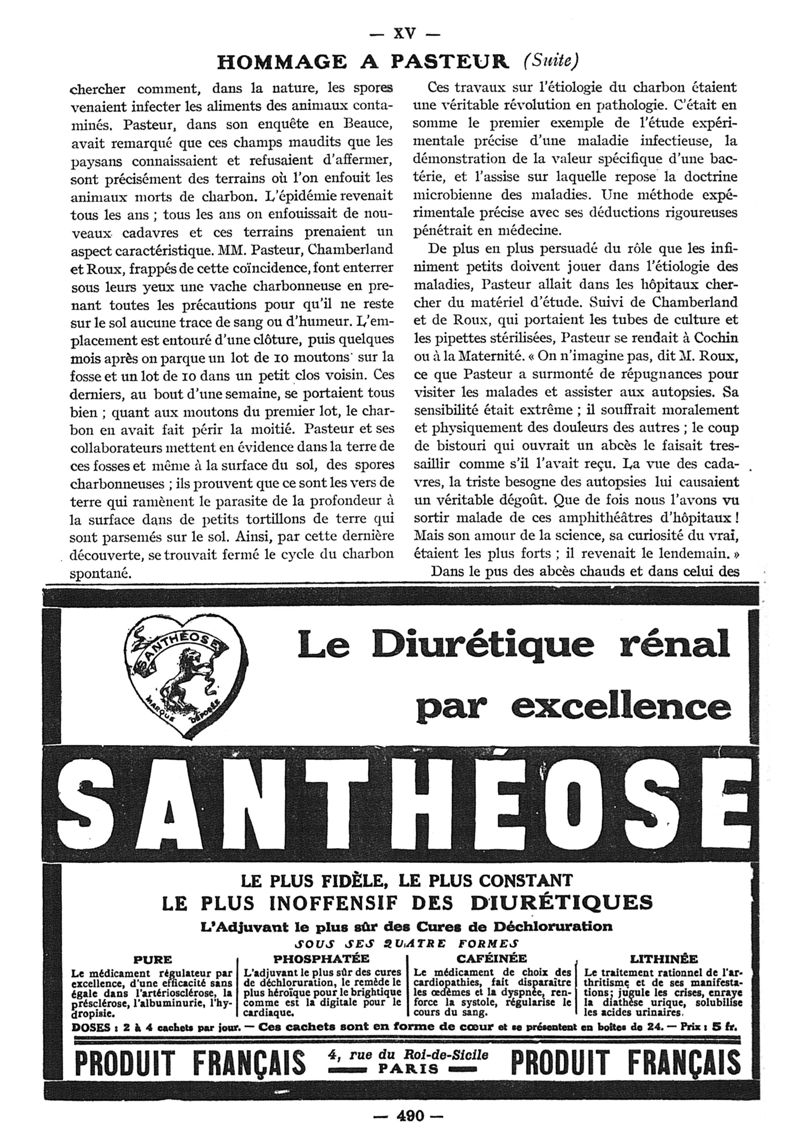 — XV —

HOMMAGE A PASTEUR (Suite)

chercher comment, dans la nature, les spores venaient infecter les aliments des animaux contaminés. Pasteur, dans son enquête en Beauce, avait remarqué que ces champs maudits que les paysans connaissaient et refusaient d'affermer, sont précisément des terrains où l'on enfouit les animaux morts de charbon. L'épidémie revenait tous les ans ; tous les ans on enfouissait de nouveaux cadavres et ces terrains prenaient un aspect caractéristique. MM. Pasteur, Chamberland et Roux, frappés de cette coïncidence, font enterrer sous leurs yeux une vache charbonneuse en prenant toutes les précautions pour qu'il ne reste sur le sol aucune trace de sang ou d'humeur. L'emplacement est entouré d'une clôture, puis quelques mois après on parque un lot de 10 moutons sur la fosse et un lot de 10 dans un petit clos voisin. Ces derniers, au bout d'une semaine, se portaient tous bien ; quant aux moutons du premier lot, le charbon en avait fait périr la moitié. Pasteur et ses collaborateurs mettent en évidence dans la terre de ces fosses et même à la surface du sol, des spores charbonneuses ; ils prouvent que ce sont les vers de terre qui ramènent le parasite de la profondeur à la surface dans de petits tortillons de terre qui sont parsemés sur le sol. Ainsi, par cette dernière découverte, se trouvait fermé le cycle du charbon spontané.

Ces travaux sur l'étiologie du charbon étaient une véritable révolution en pathologie. C'était en somme le premier exemple de l'étude expérimentale précise d'une maladie infectieuse, la démonstration de la valeur spécifique d'une bactérie, et l'assise sur laquelle repose la doctrine microbienne des maladies. Une méthode expérimentale précise avec ses déductions rigoureuses pénétrait en médecine.

De plus en plus persuadé du rôle que les infiniment petits doivent jouer dans l'étiologie des maladies, Pasteur allait dans les hôpitaux chercher du matériel d'étude. Suivi de Chamberland et de Roux, qui portaient les tubes de culture et les pipettes stérilisées, Pasteur se rendait à Cochin ou à la Maternité. « On n'imagine pas, dit M. Roux, ce que Pasteur a surmonté de répugnances pour visiter les malades et assister aux autopsies. Sa sensibilité était extrême ; il souffrait moralement et physiquement des douleurs des autres ; le coup de bistouri qui ouvrait un abcès le faisait tressaillir comme s'il l'avait reçu. La vue des cadavres, la triste besogne des autopsies lui causaient un véritable dégoût. Que de fois nous l'avons vu sortir malade de ces amphithéâtres d'hôpitaux ! Mais son amour de la science, sa curiosité du vrai, étaient les plus forts ; il revenait le lendemain. »

Dans le pus des abcès chauds et dans celui des

SANTHÉOSE
MARQUE DÉPOSÉE

Le Diurétique rénal par excellence

SANTHÉOSE

LE PLUS FIDÈLE, LE PLUS CONSTANT
LE PLUS INOFFENSIF DES DIURÉTIQUES
L'Adjuvant le plus sûr des Cures de Déchloruration
SOUS SES QUATRE FORMES

PURE
Le médicament régulateur par excellence, d'une efficacité sans égale dans l'artériosclérose, la présclérose, l'albuminurie, l'hydropisie.

PHOSPHATÉE
L'adjuvant le plus sûr des cures de déchloruration, le remède le plus héroïque pour le brightique comme est la digitale pour le cardiaque.

CAFÉINÉE
Le médicament de choix des cardiopathies, fait disparaître les œdèmes et la dyspnée, renforce la systole, régularise le cours du sang.

LITHINÉE
Le traitement rationnel de l'arthritisme et de ses manifestations; jugule les crises, enraye la diathèse urique, solubilise les acides urinaires.

DOSES : 2 à 4 cachets par jour. — Ces cachets sont en forme de cœur et se présentent en boîtes de 24. — Prix : 5 fr.

PRODUIT FRANÇAIS 4, rue du Roi-de-Sicile PARIS PRODUIT FRANÇAIS

— 490 —